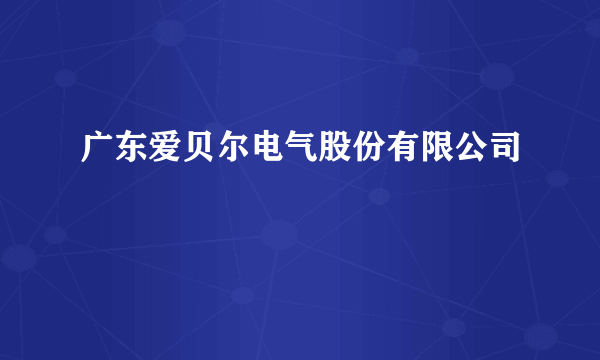 广东爱贝尔电气股份有限公司